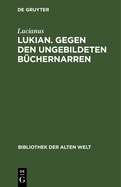 DE GRUYTER

Lucianus

LUKIAN. GEGEN DEN UNGEBILDETEN BÜCHERNARREN

BIBLIOTHEK DER ALTEN WELT

DE G